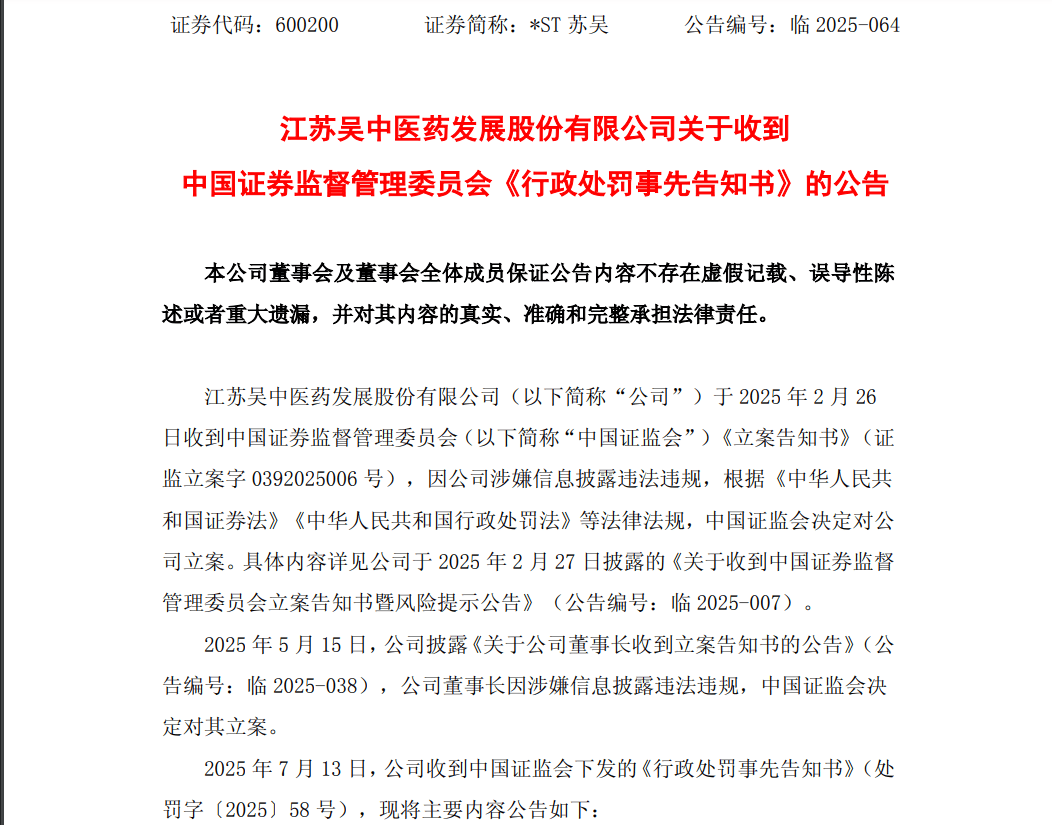 证券代码：600200 证券简称：*ST苏吴 公告编号：临2025-064

江苏吴中医药发展股份有限公司关于收到
中国证券监督管理委员会《行政处罚事先告知书》的公告

本公司董事会及董事会全体成员保证公告内容不存在虚假记载、误导性陈述或者重大遗漏，并对其内容的真实、准确和完整承担法律责任。

江苏吴中医药发展股份有限公司（以下简称“公司”）于2025年2月26日收到中国证券监督管理委员会（以下简称“中国证监会”）《立案告知书》（证监立案字0392025006号），因公司涉嫌信息披露违法违规，根据《中华人民共和国证券法》《中华人民共和国行政处罚法》等法律法规，中国证监会决定对公司立案。具体内容详见公司于2025年2月27日披露的《关于收到中国证券监督管理委员会立案告知书暨风险提示公告》（公告编号：临2025-007）。

2025年5月15日，公司披露《关于公司董事长收到立案告知书的公告》（公告编号：临2025-038），公司董事长因涉嫌信息披露违法违规，中国证监会决定对其立案。

2025年7月13日，公司收到中国证监会下发的《行政处罚事先告知书》（处罚字〔2025〕58号），现将主要内容公告如下：